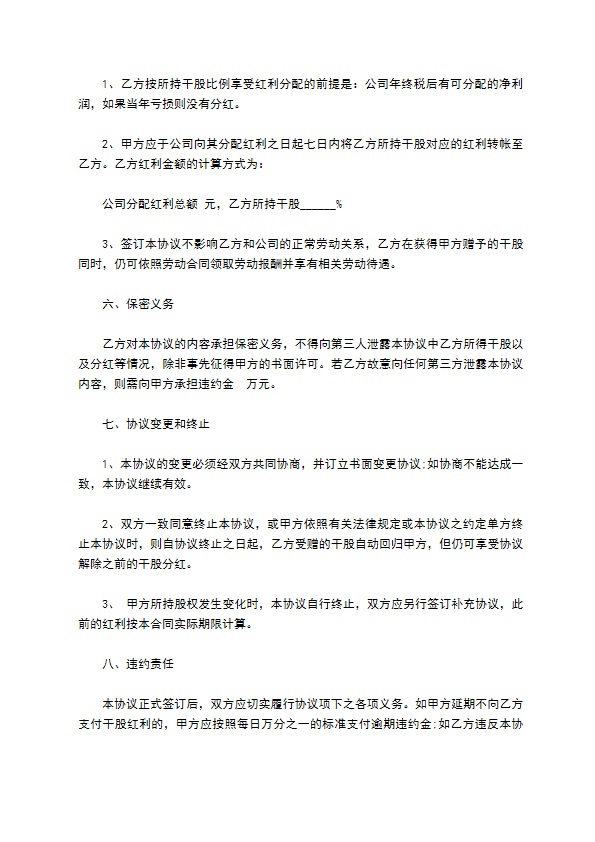 1、乙方按所持干股比例享受红利分配的前提是：公司年终税后有可分配的净利润，如果当年亏损则没有分红。

2、甲方应于公司向其分配红利之日起七日内将乙方所持干股对应的红利转帐至乙方。乙方红利金额的计算方式为：

公司分配红利总额 元，乙方所持干股______%

3、签订本协议不影响乙方和公司的正常劳动关系，乙方在获得甲方赠予的干股同时，仍可依照劳动合同领取劳动报酬并享有相关劳动待遇。

六、保密义务

乙方对本协议的内容承担保密义务，不得向第三人泄露本协议中乙方所得干股以及分红等情况，除非事先征得甲方的书面许可。若乙方故意向任何第三方泄露本协议内容，则需向甲方承担违约金 万元。

七、协议变更和终止

1、本协议的变更必须经双方共同协商，并订立书面变更协议;如协商不能达成一致，本协议继续有效。

2、双方一致同意终止本协议，或甲方依照有关法律规定或本协议之约定单方终止本协议时，则自协议终止之日起，乙方受赠的干股自动回归甲方，但仍可享受协议解除之前的干股分红。

3、 甲方所持股权发生变化时，本协议自行终止，双方应另行签订补充协议，此前的红利按本合同实际期限计算。

八、违约责任

本协议正式签订后，双方应切实履行协议项下之各项义务。如甲方延期不向乙方支付干股红利的，甲方应按照每日万分之一的标准支付逾期违约金;如乙方违反本协